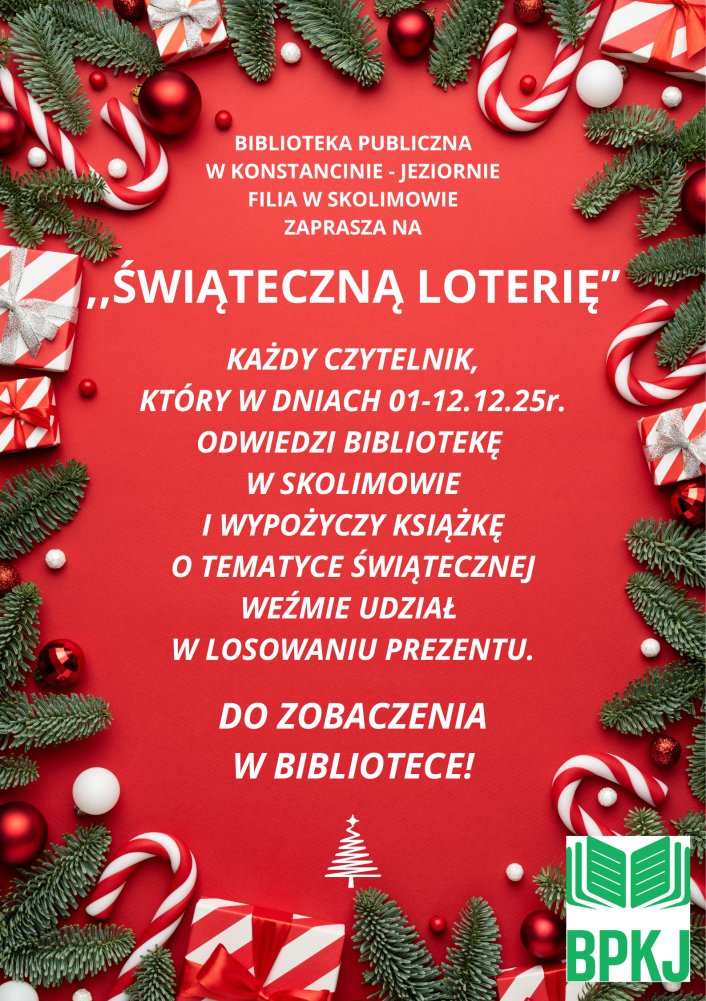 BIBLIOTEKA PUBLICZNA
W KONSTANCINIE - JEZIORNIE
FILIA W SKOLIMOWIE
ZAPRASZA NA

,,ŚWIĄTECZNĄ LOTERIĘ"

KAŻDY CZYTELNIK,
KTÓRY W DNIACH 01-12.12.25r.
ODWIEDZI BIBLIOTEKĘ
W SKOLIMOWIE
I WYPOŻYCZY KSIĄŻKĘ
O TEMATYCE ŚWIĄTECZNEJ
WEŹMIE UDZIAŁ
W LOSOWANIU PREZENTU.

DO ZOBACZENIA
W BIBLIOTECE!

BPKJ